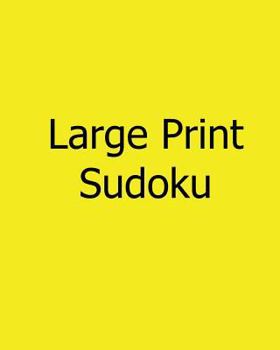 Large Print
Sudoku